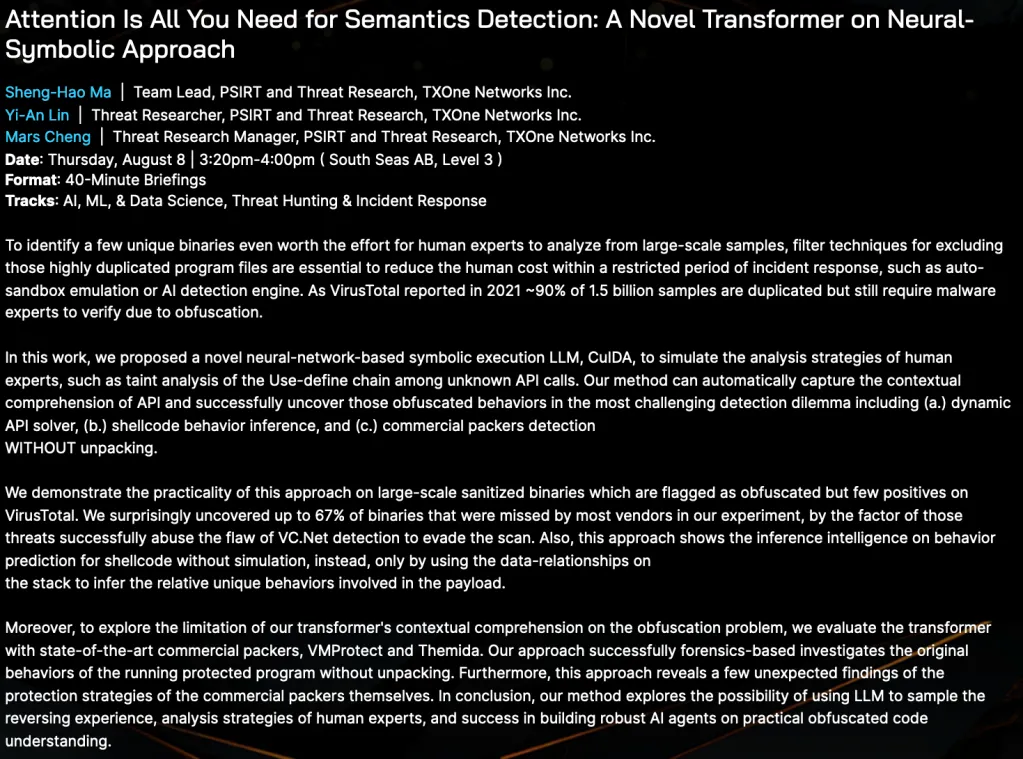 Attention Is All You Need for Semantics Detection: A Novel Transformer on Neural-Symbolic Approach

Sheng-Hao Ma | Team Lead, PSIRT and Threat Research, TXOne Networks Inc.
Yi-An Lin | Threat Researcher, PSIRT and Threat Research, TXOne Networks Inc.
Mars Cheng | Threat Research Manager, PSIRT and Threat Research, TXOne Networks Inc.
Date: Thursday, August 8 | 3:20pm-4:00pm ( South Seas AB, Level 3 )
Format: 40-Minute Briefings
Tracks: AI, ML, & Data Science, Threat Hunting & Incident Response

To identify a few unique binaries even worth the effort for human experts to analyze from large-scale samples, filter techniques for excluding those highly duplicated program files are essential to reduce the human cost within a restricted period of incident response, such as auto-sandbox emulation or AI detection engine. As VirusTotal reported in 2021 ~90% of 1.5 billion samples are duplicated but still require malware experts to verify due to obfuscation.

In this work, we proposed a novel neural-network-based symbolic execution LLM, CuIDA, to simulate the analysis strategies of human experts, such as taint analysis of the Use-define chain among unknown API calls. Our method can automatically capture the contextual comprehension of API and successfully uncover those obfuscated behaviors in the most challenging detection dilemma including (a.) dynamic API solver, (b.) shellcode behavior inference, and (c.) commercial packers detection
WITHOUT unpacking.

We demonstrate the practicality of this approach on large-scale sanitized binaries which are flagged as obfuscated but few positives on VirusTotal. We surprisingly uncovered up to 67% of binaries that were missed by most vendors in our experiment, by the factor of those threats successfully abuse the flaw of VC.Net detection to evade the scan. Also, this approach shows the inference intelligence on behavior prediction for shellcode without simulation, instead, only by using the data-relationships on
the stack to infer the relative unique behaviors involved in the payload.

Moreover, to explore the limitation of our transformer's contextual comprehension on the obfuscation problem, we evaluate the transformer with state-of-the-art commercial packers, VMProtect and Themida. Our approach successfully forensics-based investigates the original behaviors of the running protected program without unpacking. Furthermore, this approach reveals a few unexpected findings of the protection strategies of the commercial packers themselves. In conclusion, our method explores the possibility of using LLM to sample the reversing experience, analysis strategies of human experts, and success in building robust AI agents on practical obfuscated code understanding.